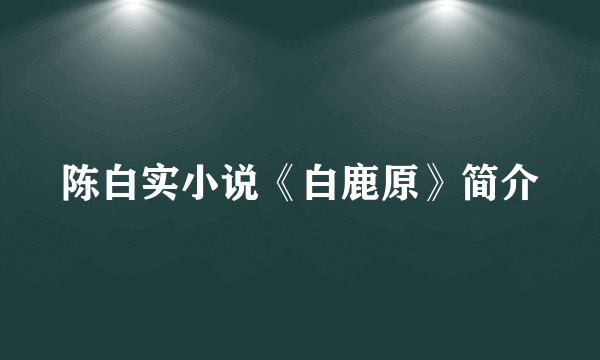 陈白实小说《白鹿原》简介